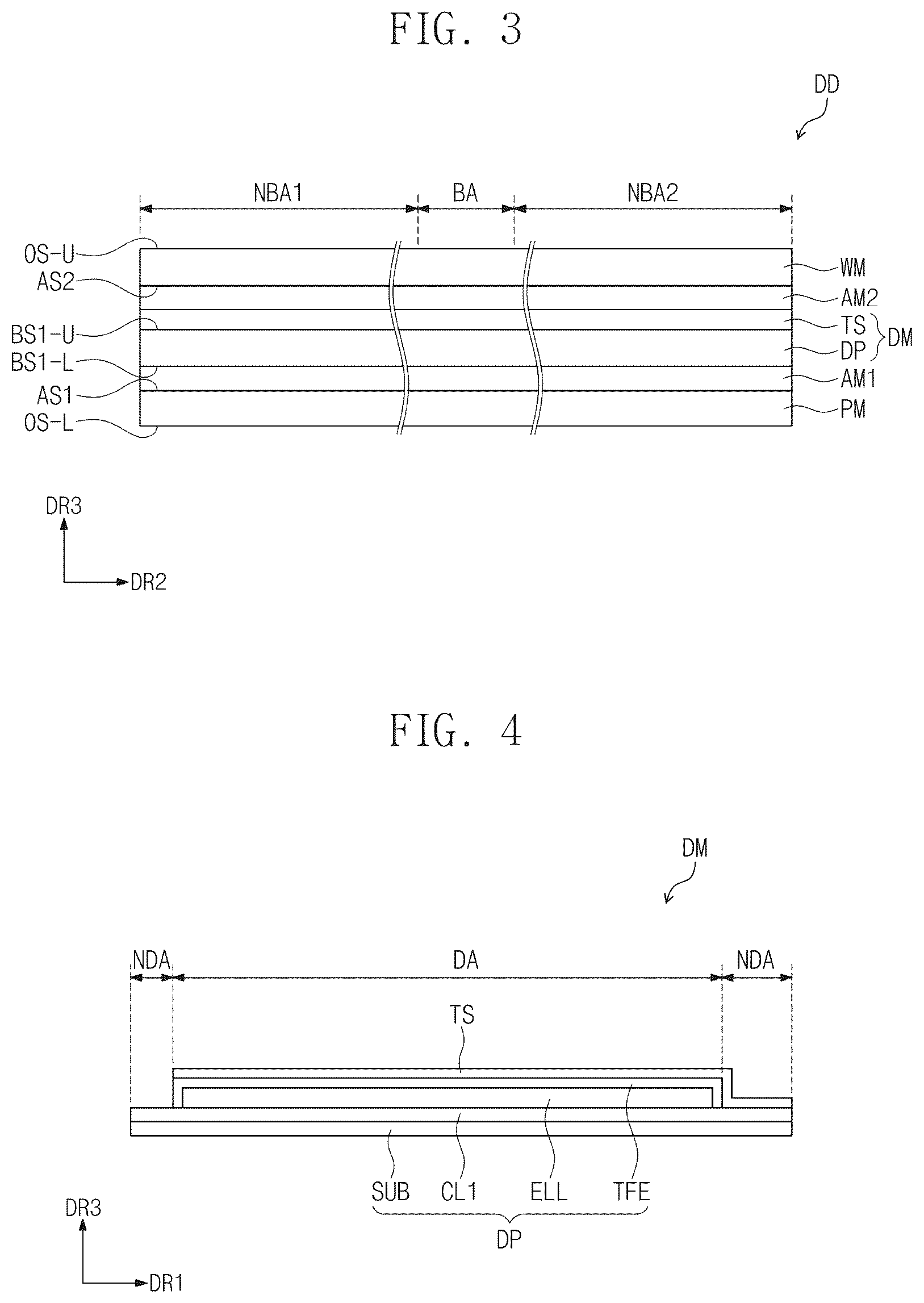 FIG. 3

DD

NBA1
BA
NBA2

OS-U
AS2
BS1-U
BS1-L
AS1
OS-L

WM
AM2
TS
DP
DM
AM1
PM

DR3
DR2

FIG. 4

DM

NDA
DA
NDA

TS

SUB
CL1
ELL
TFE
DP

DR3
DR1